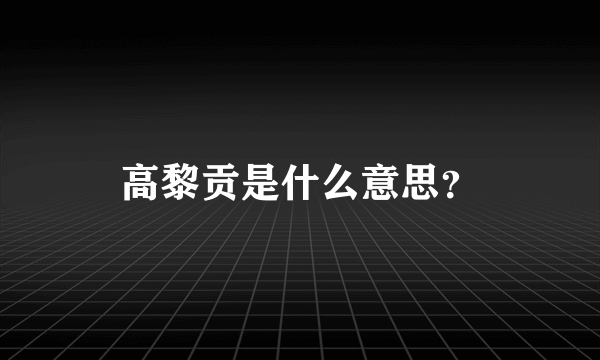 高黎贡是什么意思?